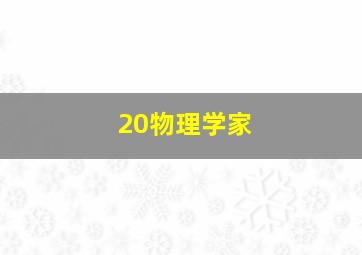 20物理学家